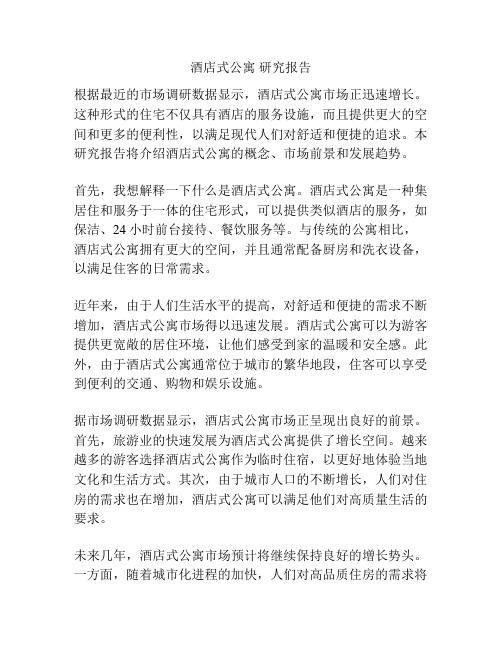 酒店式公寓 研究报告

根据最近的市场调研数据显示，酒店式公寓市场正迅速增长。这种形式的住宅不仅具有酒店的服务设施，而且提供更大的空间和更多的便利性，以满足现代人们对舒适和便捷的追求。本研究报告将介绍酒店式公寓的概念、市场前景和发展趋势。

首先，我想解释一下什么是酒店式公寓。酒店式公寓是一种集居住和服务于一体的住宅形式，可以提供类似酒店的服务，如保洁、24 小时前台接待、餐饮服务等。与传统的公寓相比，酒店式公寓拥有更大的空间，并且通常配备厨房和洗衣设备，以满足住客的日常需求。

近年来，由于人们生活水平的提高，对舒适和便捷的需求不断增加，酒店式公寓市场得以迅速发展。酒店式公寓可以为游客提供更宽敞的居住环境，让他们感受到家的温暖和安全感。此外，由于酒店式公寓通常位于城市的繁华地段，住客可以享受到便利的交通、购物和娱乐设施。

据市场调研数据显示，酒店式公寓市场正呈现出良好的前景。首先，旅游业的快速发展为酒店式公寓提供了增长空间。越来越多的游客选择酒店式公寓作为临时住宿，以更好地体验当地文化和生活方式。其次，由于城市人口的不断增长，人们对住房的需求也在增加，酒店式公寓可以满足他们对高质量生活的要求。

未来几年，酒店式公寓市场预计将继续保持良好的增长势头。一方面，随着城市化进程的加快，人们对高品质住房的需求将